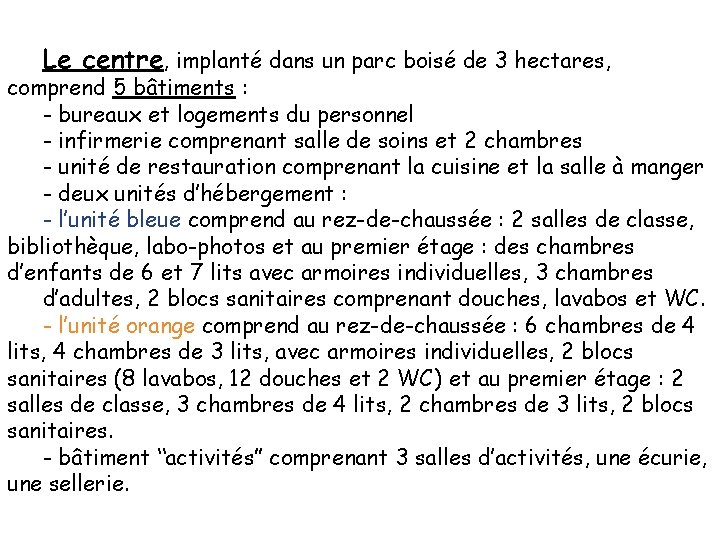 Le centre, implanté dans un parc boisé de 3 hectares, comprend 5 bâtiments :

- bureaux et logements du personnel
- infirmerie comprenant salle de soins et 2 chambres
- unité de restauration comprenant la cuisine et la salle à manger
- deux unités d'hébergement :
- l'unité bleue comprend au rez-de-chaussée : 2 salles de classe, bibliothèque, labo-photos et au premier étage : des chambres d'enfants de 6 et 7 lits avec armoires individuelles, 3 chambres d'adultes, 2 blocs sanitaires comprenant douches, lavabos et WC.
- l'unité orange comprend au rez-de-chaussée : 6 chambres de 4 lits, 4 chambres de 3 lits, avec armoires individuelles, 2 blocs sanitaires (8 lavabos, 12 douches et 2 WC) et au premier étage : 2 salles de classe, 3 chambres de 4 lits, 2 chambres de 3 lits, 2 blocs sanitaires.
- bâtiment "activités" comprenant 3 salles d'activités, une écurie, une sellerie.